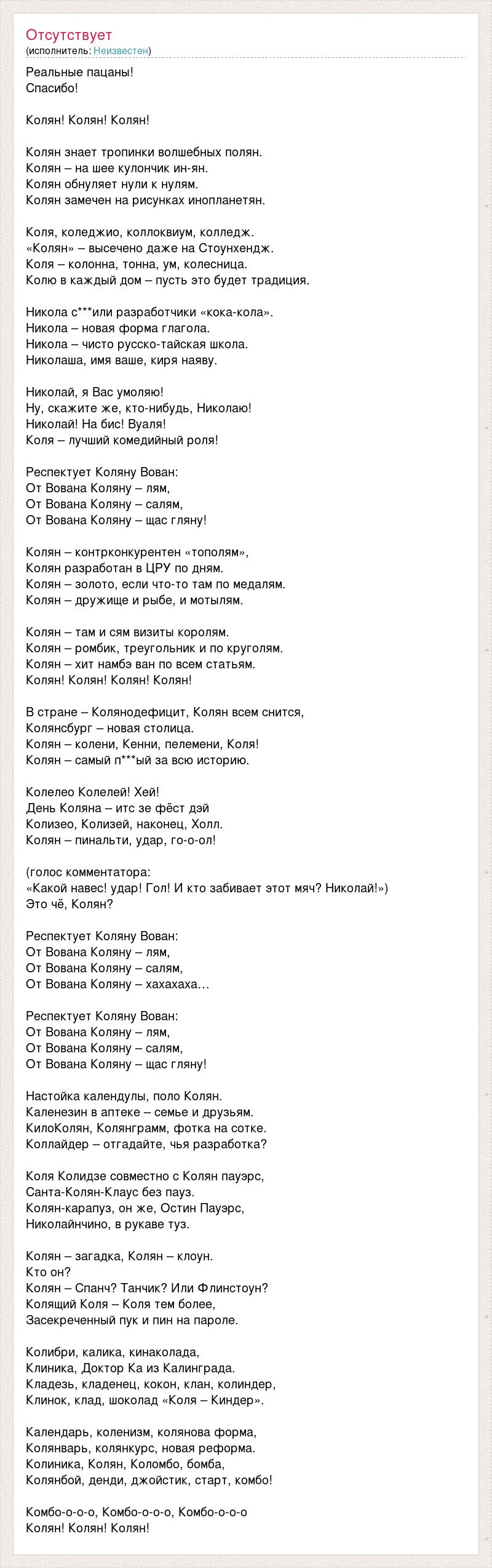 Отсутствует
(исполнитель: Неизвестен)

Реальные пацаны!
Спасибо!

Колян! Колян! Колян!

Колян знает тропинки волшебных полян.
Колян – на шее кулончик ин-ян.
Колян обнуляет нули к нулям.
Колян замечен на рисунках инопланетян.

Коля, коледжио, коллоквиум, колледж.
«Колян» – высечено даже на Стоунхендж.
Коля – колонна, тонна, ум, колесница.
Колю в каждый дом – пусть это будет традиция.

Никола с***или разработчики «кока-кола».
Никола – новая форма глагола.
Никола – чисто русско-тайская школа.
Николаша, имя ваше, киря наяву.

Николай, я Вас умоляю!
Ну, скажите же, кто-нибудь, Николаю!
Николай! На бис! Вуаля!
Коля – лучший комедийный роля!

Респектует Коляну Вован:
От Вована Коляну – лям,
От Вована Коляну – салям,
От Вована Коляну – щас гляну!

Колян – контрконкурентен «тополям»,
Колян разработан в ЦРУ по дням.
Колян – золото, если что-то там по медалям.
Колян – дружище и рыбе, и мотылям.

Колян – там и сям визиты королям.
Колян – ромбик, треугольник и по круголям.
Колян – хит намбэ ван по всем статьям.
Колян! Колян! Колян! Колян!

В стране – Колянодефицит, Колян всем снится,
Колянсбург – новая столица.
Колян – колени, Кенни, пелемени, Коля!
Колян – самый п***ый за всю историю.

Колелео Колелей! Хей!
День Коляна – итс зе фёст дэй
Колизео, Колизей, наконец, Холл.
Колян – пинальти, удар, го-о-ол!

(голос комментатора:
«Какой навес! удар! Гол! И кто забивает этот мяч? Николай!»)
Это чё, Колян?

Респектует Коляну Вован:
От Вована Коляну – лям,
От Вована Коляну – салям,
От Вована Коляну – хахахаха…

Респектует Коляну Вован:
От Вована Коляну – лям,
От Вована Коляну – салям,
От Вована Коляну – щас гляну!

Настойка календулы, поло Колян.
Каленезин в аптеке – семье и друзьям.
КилоКолян, Колянграмм, фотка на сотке.
Коллайдер – отгадайте, чья разработка?

Коля Колидзе совместно с Колян пауэрс,
Санта-Колян-Клаус без пауз.
Колян-карапуз, он же, Остин Пауэрс,
Николайнчино, в рукаве туз.

Колян – загадка, Колян – клоун.
Кто он?
Колян – Спанч? Танчик? Или Флинстоун?
Колящий Коля – Коля тем более,
Засекреченный пук и пин на пароле.

Колибри, калика, кинаколада,
Клиника, Доктор Ка из Калинграда.
Кладезь, кладенец, кокон, клан, колиндер,
Клинок, клад, шоколад «Коля – Киндер».

Календарь, коленизм, колянова форма,
Колянварь, колянкурс, новая реформа.
Колиника, Колян, Коломбо, бомба,
Колянбой, денди, джойстик, старт, комбо!

Комбо-о-о-о, Комбо-о-о-о, Комбо-о-о-о
Колян! Колян! Колян!